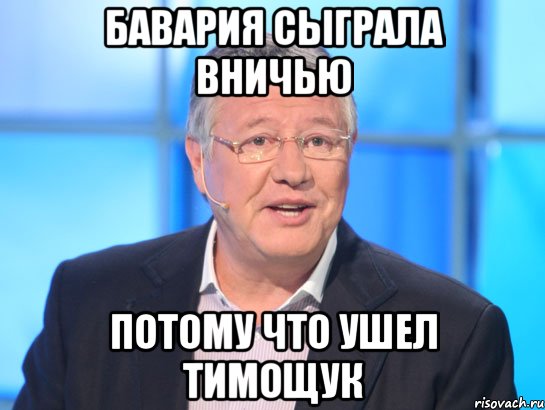 БАВАРИЯ СЫГРАЛА ВНИЧЬЮ

ПОТОМУ ЧТО УШЕЛ ТИМОЩУК

risovach.ru